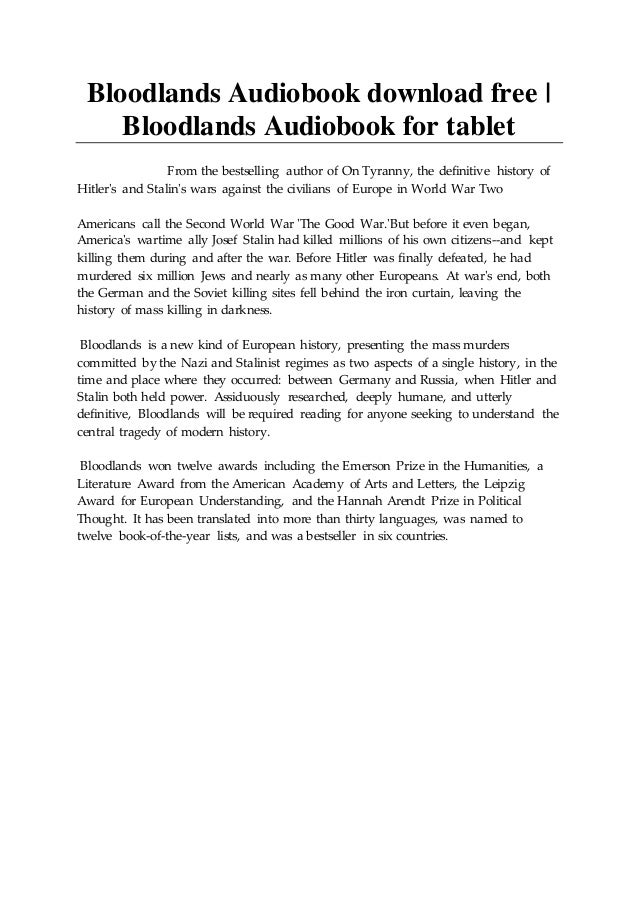 Bloodlands Audiobook download free | Bloodlands Audiobook for tablet

From the bestselling author of On Tyranny, the definitive history of Hitler's and Stalin's wars against the civilians of Europe in World War Two

Americans call the Second World War 'The Good War.'But before it even began, America's wartime ally Josef Stalin had killed millions of his own citizens--and kept killing them during and after the war. Before Hitler was finally defeated, he had murdered six million Jews and nearly as many other Europeans. At war's end, both the German and the Soviet killing sites fell behind the iron curtain, leaving the history of mass killing in darkness.

Bloodlands is a new kind of European history, presenting the mass murders committed by the Nazi and Stalinist regimes as two aspects of a single history, in the time and place where they occurred: between Germany and Russia, when Hitler and Stalin both held power. Assiduously researched, deeply humane, and utterly definitive, Bloodlands will be required reading for anyone seeking to understand the central tragedy of modern history.

Bloodlands won twelve awards including the Emerson Prize in the Humanities, a Literature Award from the American Academy of Arts and Letters, the Leipzig Award for European Understanding, and the Hannah Arendt Prize in Political Thought. It has been translated into more than thirty languages, was named to twelve book-of-the-year lists, and was a bestseller in six countries.